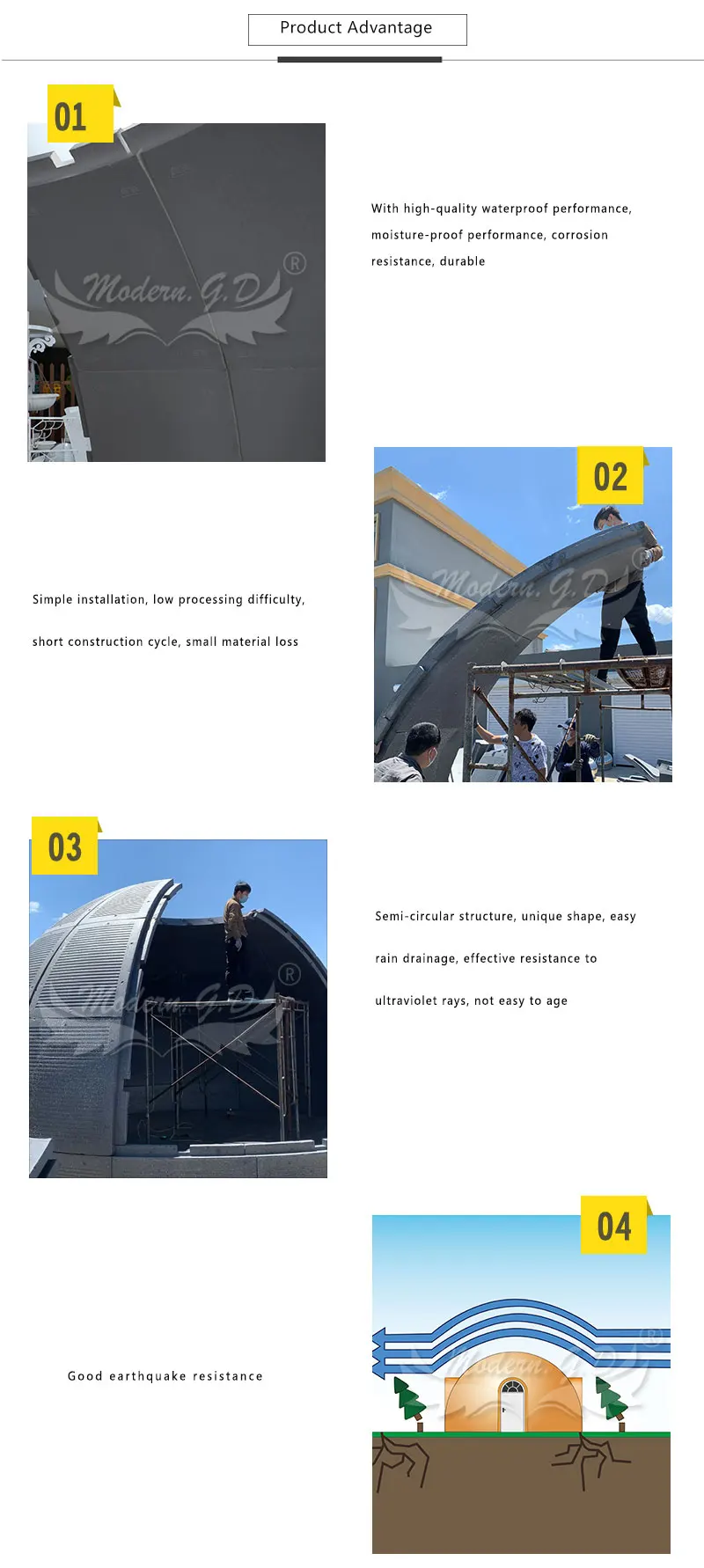 Product Advantage

01

With high-quality waterproof performance, moisture-proof performance, corrosion resistance, durable

02

Simple installation, low processing difficulty, short construction cycle, small material loss

03

Semi-circular structure, unique shape, easy rain drainage, effective resistance to ultraviolet rays, not easy to age

04

Good earthquake resistance

Modern.G.D®